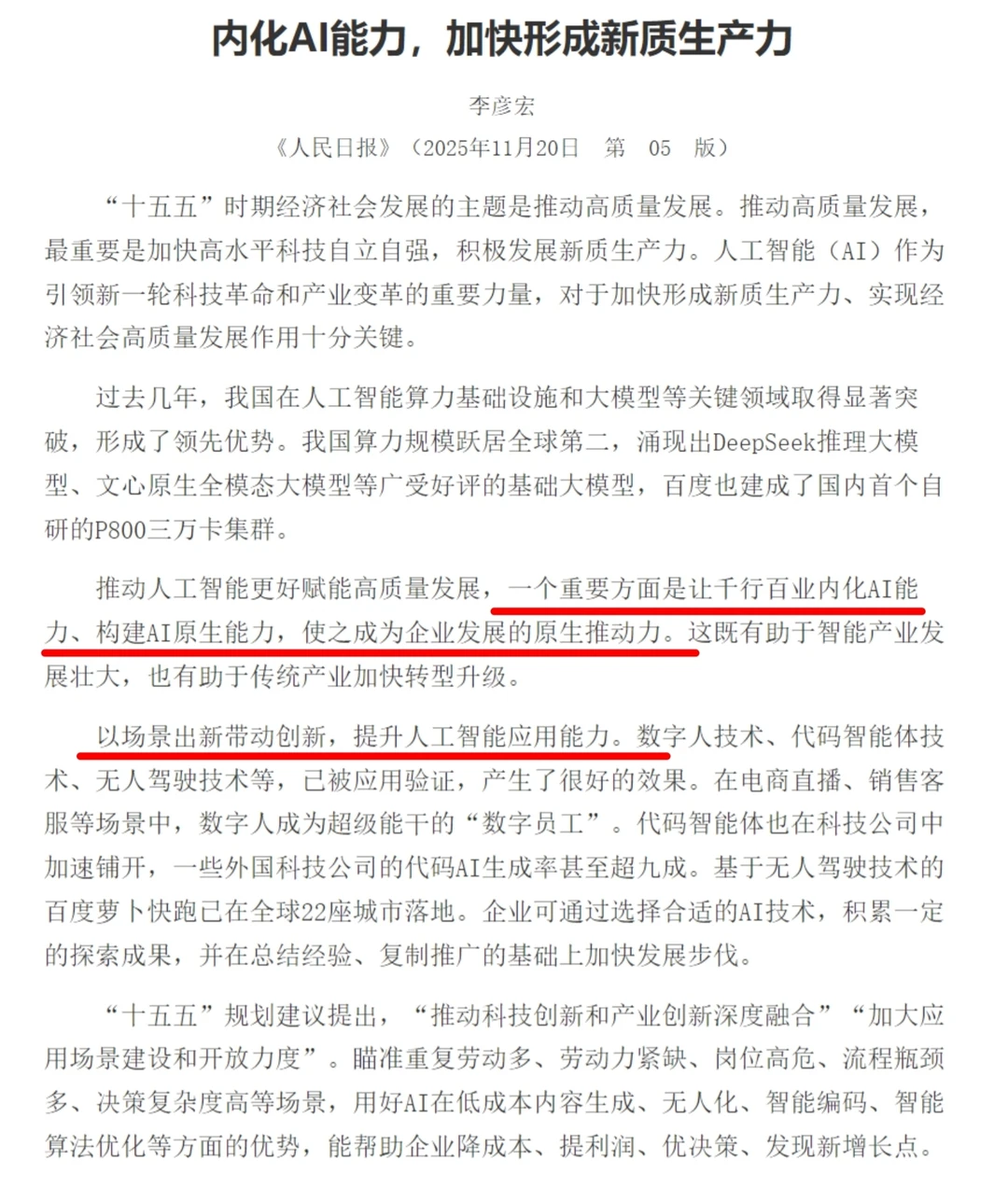 内化AI能力，加快形成新质生产力

李彦宏

《人民日报》（2025年11月20日 第 05 版）

“十五五”时期经济社会发展的主题是推动高质量发展。推动高质量发展，最重要是加快高水平科技自立自强，积极发展新质生产力。人工智能（AI）作为引领新一轮科技革命和产业变革的重要力量，对于加快形成新质生产力、实现经济社会高质量发展作用十分关键。

过去几年，我国在人工智能算力基础设施和大模型等关键领域取得显著突破，形成了领先优势。我国算力规模跃居全球第二，涌现出DeepSeek推理大模型、文心原生全模态大模型等广受好评的基础大模型，百度也建成了国内首个自研的P800三万卡集群。

推动人工智能更好赋能高质量发展，一个重要方面是让千行百业内化AI能力、构建AI原生能力，使之成为企业发展的原生推动力。这既有助于智能产业发展壮大，也有助于传统产业加快转型升级。

以场景出新带动创新，提升人工智能应用能力。数字人技术、代码智能体技术、无人驾驶技术等，已被应用验证，产生了很好的效果。在电商直播、销售客服等场景中，数字人成为超级能干的“数字员工”。代码智能体也在科技公司中加速铺开，一些外国科技公司的代码AI生成率甚至超九成。基于无人驾驶技术的百度萝卜快跑已在全球22座城市落地。企业可通过选择合适的AI技术，积累一定的探索成果，并在总结经验、复制推广的基础上加快发展步伐。

“十五五”规划建议提出，“推动科技创新和产业创新深度融合”“加大应用场景建设和开放力度”。瞄准重复劳动多、劳动力紧缺、岗位高危、流程瓶颈多、决策复杂度高等场景，用好AI在低成本内容生成、无人化、智能编码、智能算法优化等方面的优势，能帮助企业降成本、提利润、优决策、发现新增长点。